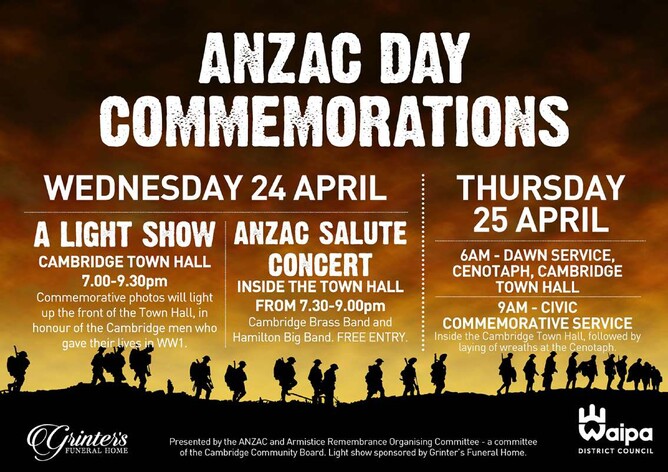 ANZAC DAY COMMEMORATIONS

WEDNESDAY 24 APRIL

A LIGHT SHOW

CAMBRIDGE TOWN HALL

7.00-9.30pm

Commemorative photos will light up the front of the Town Hall, in honour of the Cambridge men who gave their lives in WW1.

ANZAC SALUTE CONCERT

INSIDE THE TOWN HALL

FROM 7.30-9.00pm

Cambridge Brass Band and Hamilton Big Band. FREE ENTRY.

THURSDAY 25 APRIL

6AM - DAWN SERVICE, CENOTAPH, CAMBRIDGE TOWN HALL

9AM - CIVIC COMMEMORATIVE SERVICE

Inside the Cambridge Town Hall, followed by laying of wreaths at the Cenotaph.

Grinter's FUNERAL HOME

Presented by the ANZAC and Armistice Remembrance Organising Committee - a committee of the Cambridge Community Board. Light show sponsored by Grinter's Funeral Home.

Waipa DISTRICT COUNCIL